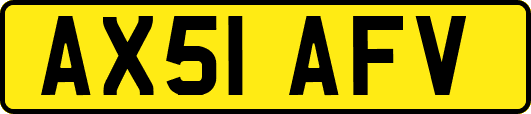 AX51 AFV